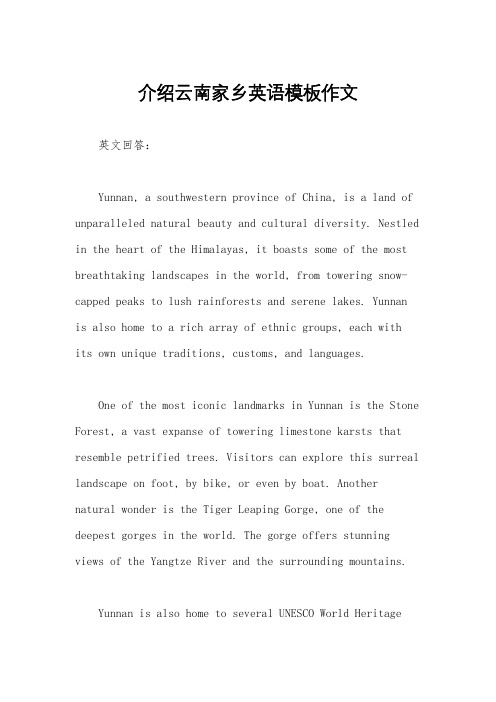 介绍云南家乡英语模板作文

英文回答：

Yunnan, a southwestern province of China, is a land of unparalleled natural beauty and cultural diversity. Nestled in the heart of the Himalayas, it boasts some of the most breathtaking landscapes in the world, from towering snow-capped peaks to lush rainforests and serene lakes. Yunnan is also home to a rich array of ethnic groups, each with its own unique traditions, customs, and languages.

One of the most iconic landmarks in Yunnan is the Stone Forest, a vast expanse of towering limestone karsts that resemble petrified trees. Visitors can explore this surreal landscape on foot, by bike, or even by boat. Another natural wonder is the Tiger Leaping Gorge, one of the deepest gorges in the world. The gorge offers stunning views of the Yangtze River and the surrounding mountains.

Yunnan is also home to several UNESCO World Heritage